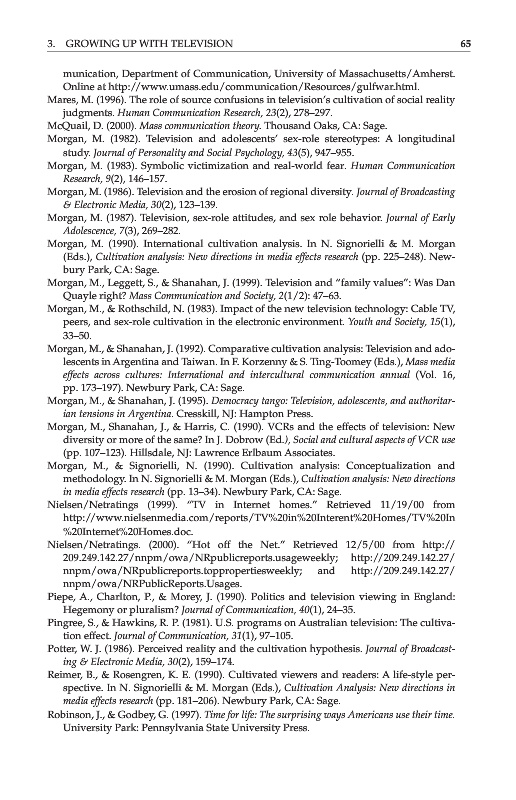 3. GROWING UP WITH TELEVISION 65

munication, Department of Communication, University of Massachusetts/Amherst. Online at http://www.umass.edu/communication/Resources/gulfwar.html.

Mares, M. (1996). The role of source confusions in television's cultivation of social reality judgments. Human Communication Research, 23(2), 278–297.

McQuail, D. (2000). Mass communication theory. Thousand Oaks, CA: Sage.

Morgan, M. (1982). Television and adolescents' sex-role stereotypes: A longitudinal study. Journal of Personality and Social Psychology, 43(5), 947–955.

Morgan, M. (1983). Symbolic victimization and real-world fear. Human Communication Research, 9(2), 146–157.

Morgan, M. (1986). Television and the erosion of regional diversity. Journal of Broadcasting & Electronic Media, 30(2), 123–139.

Morgan, M. (1987). Television, sex-role attitudes, and sex role behavior. Journal of Early Adolescence, 7(3), 269–282.

Morgan, M. (1990). International cultivation analysis. In N. Signorielli & M. Morgan (Eds.), Cultivation analysis: New directions in media effects research (pp. 225–248). Newbury Park, CA: Sage.

Morgan, M., Leggett, S., & Shanahan, J. (1999). Television and "family values": Was Dan Quayle right? Mass Communication and Society, 2(1/2): 47–63.

Morgan, M., & Rothschild, N. (1983). Impact of the new television technology: Cable TV, peers, and sex-role cultivation in the electronic environment. Youth and Society, 15(1), 33–50.

Morgan, M., & Shanahan, J. (1992). Comparative cultivation analysis: Television and adolescents in Argentina and Taiwan. In F. Korzenny & S. Ting-Toomey (Eds.), Mass media effects across cultures: International and intercultural communication annual (Vol. 16, pp. 173–197). Newbury Park, CA: Sage.

Morgan, M., & Shanahan, J. (1995). Democracy tango: Television, adolescents, and authoritarian tensions in Argentina. Cresskill, NJ: Hampton Press.

Morgan, M., Shanahan, J., & Harris, C. (1990). VCRs and the effects of television: New diversity or more of the same? In J. Dobrow (Ed.), Social and cultural aspects of VCR use (pp. 107–123). Hillsdale, NJ: Lawrence Erlbaum Associates.

Morgan, M., & Signorielli, N. (1990). Cultivation analysis: Conceptualization and methodology. In N. Signorielli & M. Morgan (Eds.), Cultivation analysis: New directions in media effects research (pp. 13–34). Newbury Park, CA: Sage.

Nielsen/Netratings (1999). "TV in Internet homes." Retrieved 11/19/00 from http://www.nielsenmedia.com/reports/TV%20in%20Interent%20Homes/TV%20In%20Internet%20Homes.doc.

Nielsen/Netratings. (2000). "Hot off the Net." Retrieved 12/5/00 from http://209.249.142.27/nnpm/owa/NRpublicreports.usageweekly; http://209.249.142.27/nnpm/owa/NRpublicreports.toppropertiesweekly; and http://209.249.142.27/nnpm/owa/NRPublicReports.Usages.

Piepe, A., Charlton, P., & Morey, J. (1990). Politics and television viewing in England: Hegemony or pluralism? Journal of Communication, 40(1), 24–35.

Pingree, S., & Hawkins, R. P. (1981). U.S. programs on Australian television: The cultivation effect. Journal of Communication, 31(1), 97–105.

Potter, W. J. (1986). Perceived reality and the cultivation hypothesis. Journal of Broadcasting & Electronic Media, 30(2), 159–174.

Reimer, B., & Rosengren, K. E. (1990). Cultivated viewers and readers: A life-style perspective. In N. Signorielli & M. Morgan (Eds.), Cultivation Analysis: New directions in media effects research (pp. 181–206). Newbury Park, CA: Sage.

Robinson, J., & Godbey, G. (1997). Time for life: The surprising ways Americans use their time. University Park: Pennsylvania State University Press.